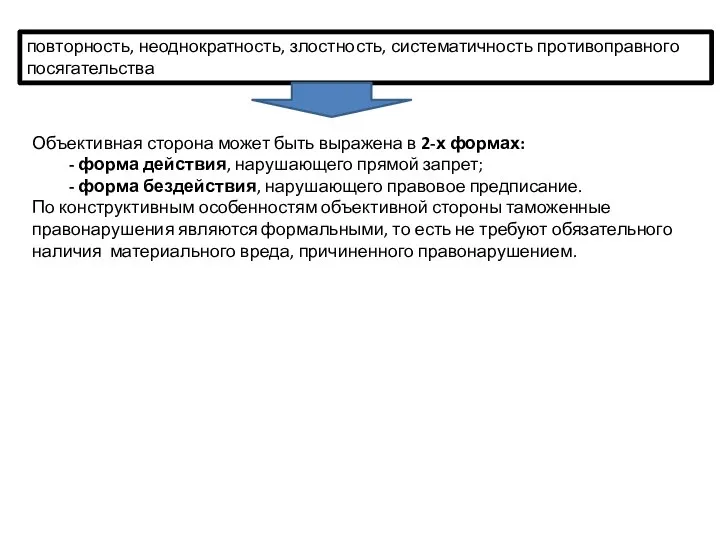 повторность, неоднократность, злостность, систематичность противоправного посягательства

Объективная сторона может быть выражена в 2-х формах:
- форма действия, нарушающего прямой запрет;
- форма бездействия, нарушающего правовое предписание.
По конструктивным особенностям объективной стороны таможенные правонарушения являются формальными, то есть не требуют обязательного наличия материального вреда, причиненного правонарушением.